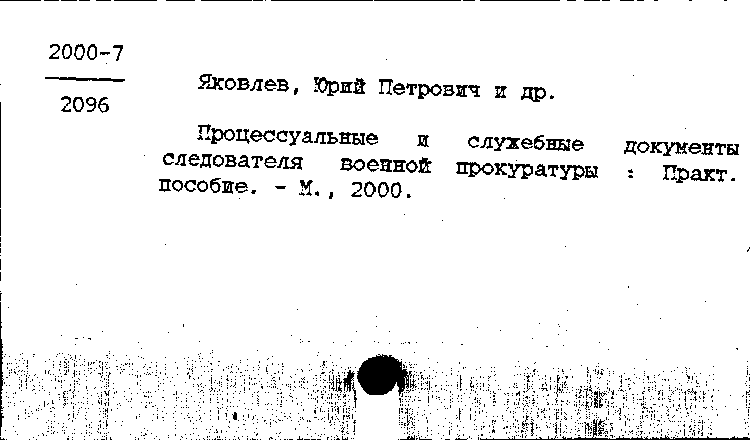 2000-7
2096

Яковлев, Юрий Петрович и др.

Процессуальные и служебные документы следователя военной прокуратуры : Практ. пособие. - М., 2000.